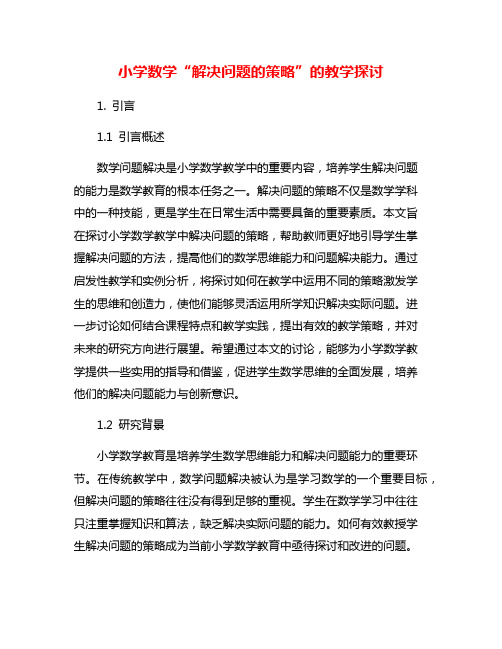 小学数学“解决问题的策略”的教学探讨

1. 引言

1.1 引言概述

数学问题解决是小学数学教学中的重要内容，培养学生解决问题的能力是数学教育的根本任务之一。解决问题的策略不仅是数学学科中的一种技能，更是学生在日常生活中需要具备的重要素质。本文旨在探讨小学数学教学中解决问题的策略，帮助教师更好地引导学生掌握解决问题的方法，提高他们的数学思维能力和问题解决能力。通过启发性教学和实例分析，将探讨如何在教学中运用不同的策略激发学生的思维和创造力，使他们能够灵活运用所学知识解决实际问题。进一步讨论如何结合课程特点和教学实践，提出有效的教学策略，并对未来的研究方向进行展望。希望通过本文的讨论，能够为小学数学教学提供一些实用的指导和借鉴，促进学生数学思维的全面发展，培养他们的解决问题能力与创新意识。

1.2 研究背景

小学数学教育是培养学生数学思维能力和解决问题能力的重要环节。在传统教学中，数学问题解决被认为是学习数学的一个重要目标，但解决问题的策略往往没有得到足够的重视。学生在数学学习中往往只注重掌握知识和算法，缺乏解决实际问题的能力。如何有效教授学生解决问题的策略成为当前小学数学教育中亟待探讨和改进的问题。